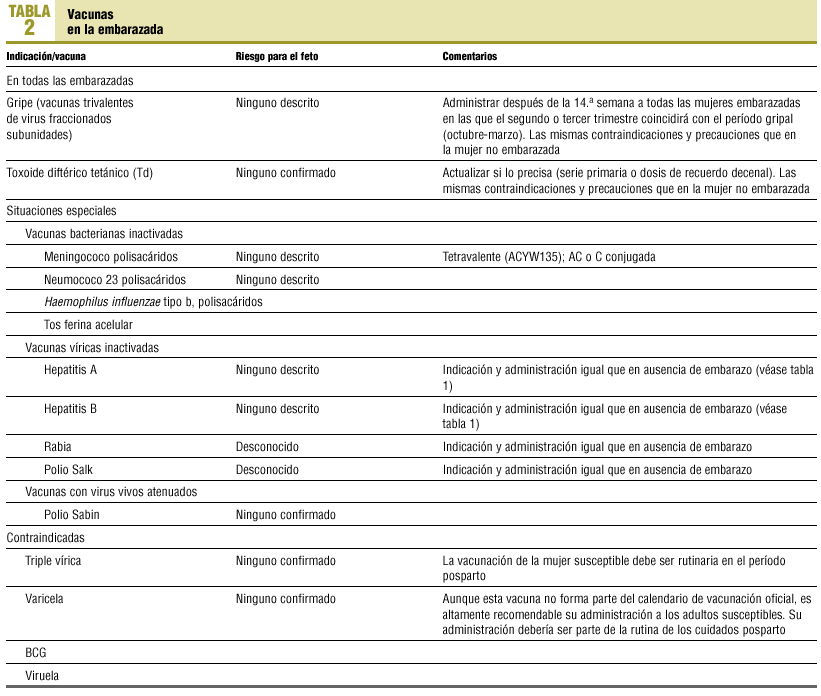 TABLA 2
Vacunas en la embarazada

| Indicación/vacuna | Riesgo para el feto | Comentarios |
|---|---|---|
| En todas las embarazadas | | |
| Gripe (vacunas trivalentes de virus fraccionados subunidades) | Ninguno descrito | Administrar después de la 14.ª semana a todas las mujeres embarazadas en las que el segundo o tercer trimestre coincidirá con el período gripal (octubre-marzo). Las mismas contraindicaciones y precauciones que en la mujer no embarazada |
| Toxoide diftérico tetánico (Td) | Ninguno confirmado | Actualizar si lo precisa (serie primaria o dosis de recuerdo decenal). Las mismas contraindicaciones y precauciones que en la mujer no embarazada |
| Situaciones especiales | | |
| Vacunas bacterianas inactivadas | | |
| Meningococo polisacáridos | Ninguno descrito | Tetravalente (ACYW135); AC o C conjugada |
| Neumococo 23 polisacáridos | Ninguno descrito | |
| Haemophilus influenzae tipo b, polisacáridos | | |
| Tos ferina acelular | | |
| Vacunas víricas inactivadas | | |
| Hepatitis A | Ninguno descrito | Indicación y administración igual que en ausencia de embarazo (véase tabla 1) |
| Hepatitis B | Ninguno descrito | Indicación y administración igual que en ausencia de embarazo (véase tabla 1) |
| Rabia | Desconocido | Indicación y administración igual que en ausencia de embarazo |
| Polio Salk | Desconocido | Indicación y administración igual que en ausencia de embarazo |
| Vacunas con virus vivos atenuados | | |
| Polio Sabin | Ninguno confirmado | |
| Contraindicadas | | |
| Triple vírica | Ninguno confirmado | La vacunación de la mujer susceptible debe ser rutinaria en el período posparto |
| Varicela | Ninguno confirmado | Aunque esta vacuna no forma parte del calendario de vacunación oficial, es altamente recomendable su administración a los adultos susceptibles. Su administración debería ser parte de la rutina de los cuidados posparto |
| BCG | | |
| Viruela | | |